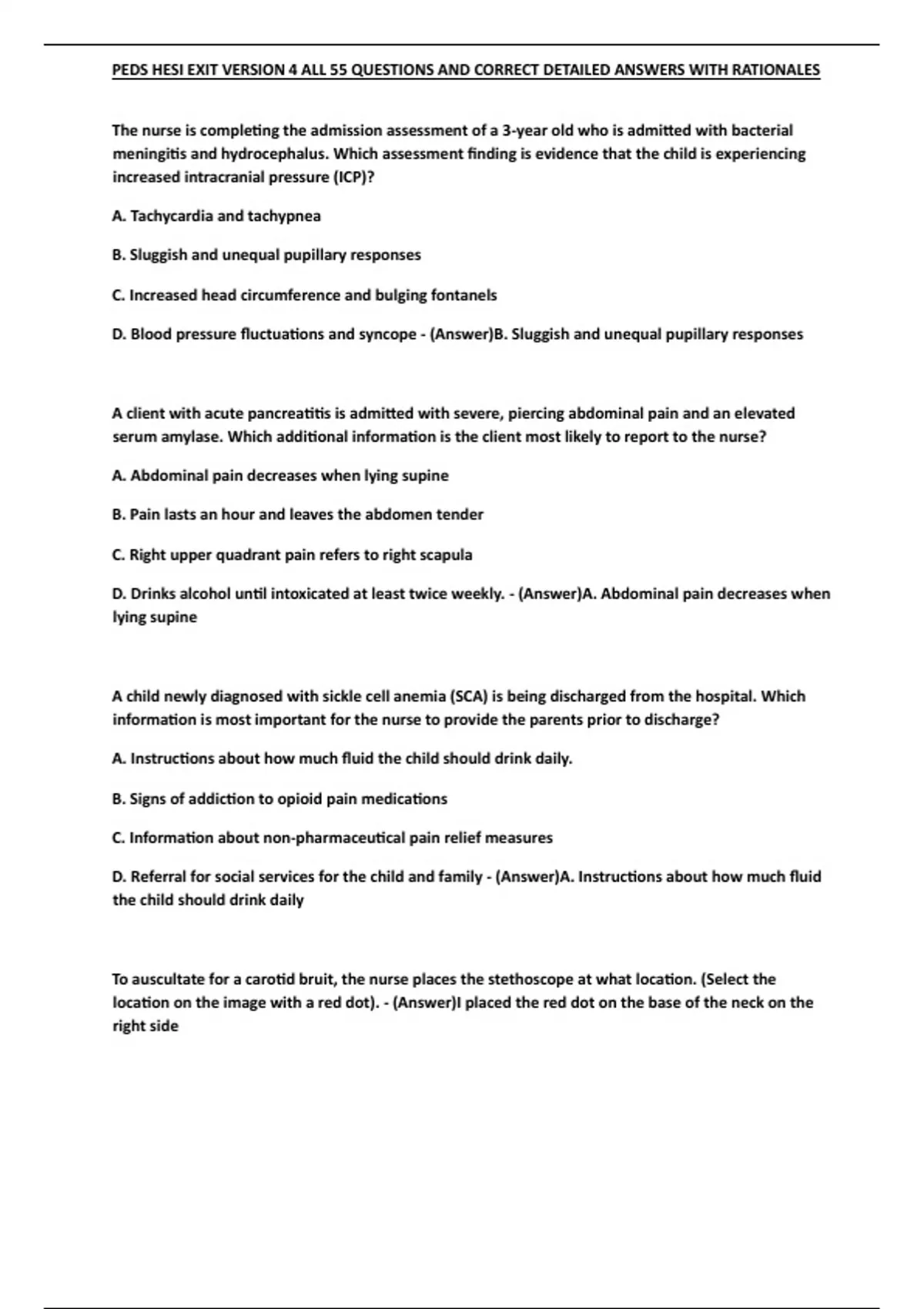 PEDS HESI EXIT VERSION 4 ALL 55 QUESTIONS AND CORRECT DETAILED ANSWERS WITH RATIONALES

The nurse is completing the admission assessment of a 3-year old who is admitted with bacterial meningitis and hydrocephalus. Which assessment finding is evidence that the child is experiencing increased intracranial pressure (ICP)?

A. Tachycardia and tachypnea

B. Sluggish and unequal pupillary responses

C. Increased head circumference and bulging fontanels

D. Blood pressure fluctuations and syncope - (Answer)B. Sluggish and unequal pupillary responses

A client with acute pancreatitis is admitted with severe, piercing abdominal pain and an elevated serum amylase. Which additional information is the client most likely to report to the nurse?

A. Abdominal pain decreases when lying supine

B. Pain lasts an hour and leaves the abdomen tender

C. Right upper quadrant pain refers to right scapula

D. Drinks alcohol until intoxicated at least twice weekly. - (Answer)A. Abdominal pain decreases when lying supine

A child newly diagnosed with sickle cell anemia (SCA) is being discharged from the hospital. Which information is most important for the nurse to provide the parents prior to discharge?

A. Instructions about how much fluid the child should drink daily.

B. Signs of addiction to opioid pain medications

C. Information about non-pharmaceutical pain relief measures

D. Referral for social services for the child and family - (Answer)A. Instructions about how much fluid the child should drink daily

To auscultate for a carotid bruit, the nurse places the stethoscope at what location. (Select the location on the image with a red dot). - (Answer)I placed the red dot on the base of the neck on the right side